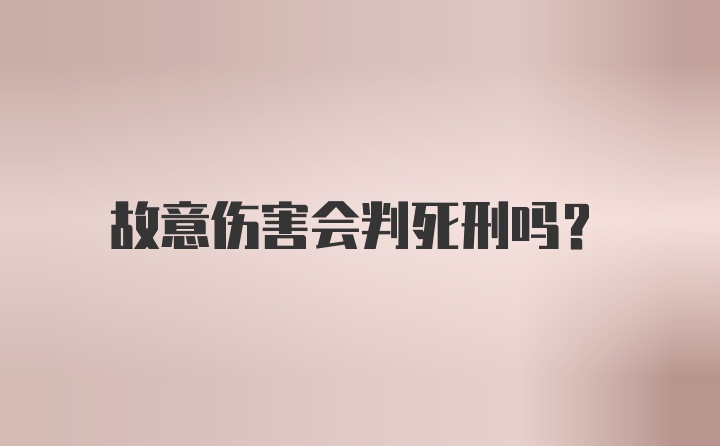 故意伤害会判死刑吗？